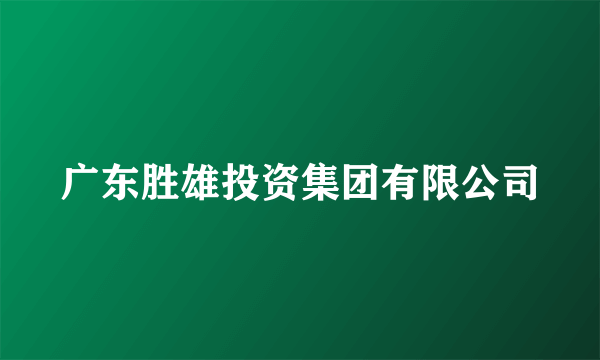 广东胜雄投资集团有限公司